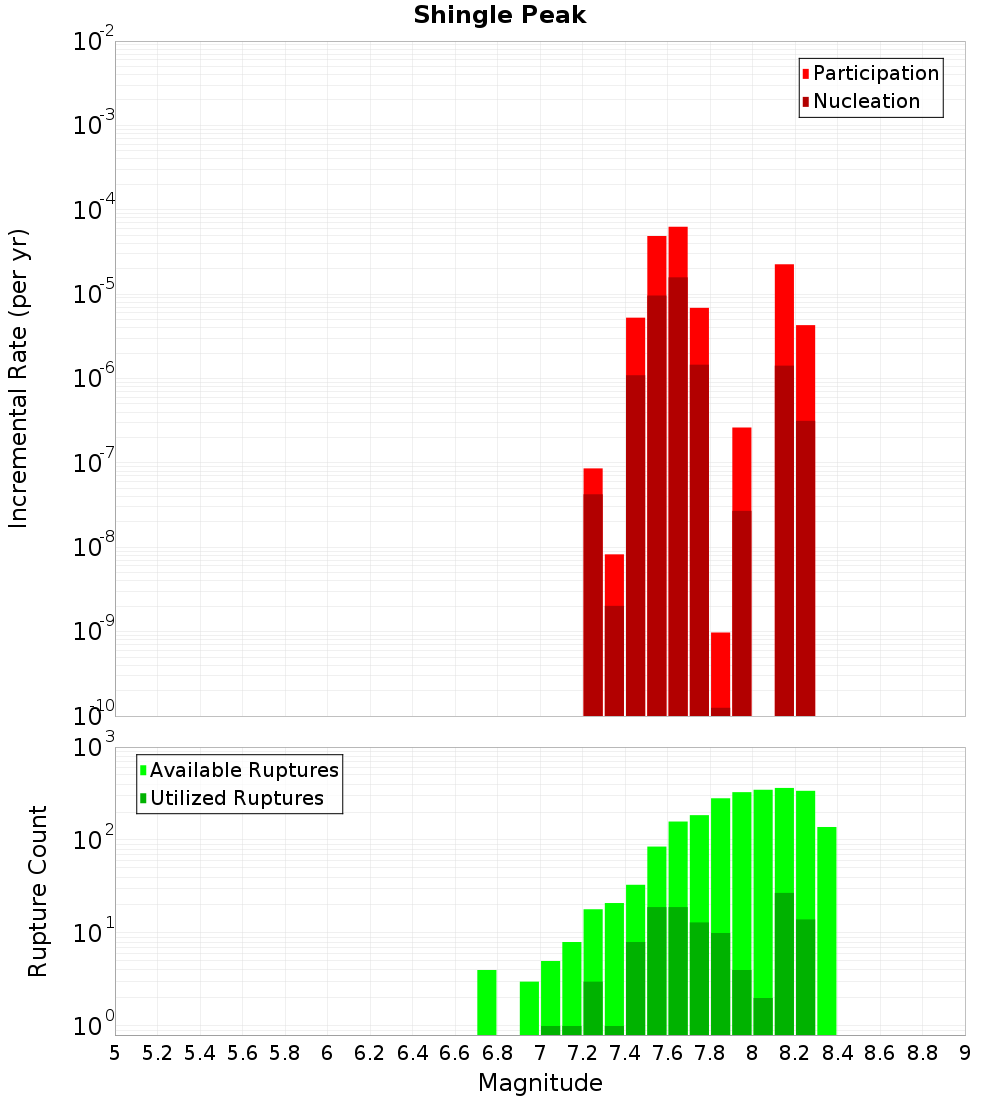 Shingle Peak

Participation
Nucleation

Incremental Rate (per yr)

$10^{-2}$
$10^{-3}$
$10^{-4}$
$10^{-5}$
$10^{-6}$
$10^{-7}$
$10^{-8}$
$10^{-9}$
$10^{-10}$

Available Ruptures
Utilized Ruptures

Rupture Count

$10^{3}$
$10^{2}$
$10^{1}$
$10^{0}$

5 5.2 5.4 5.6 5.8 6 6.2 6.4 6.6 6.8 7 7.2 7.4 7.6 7.8 8 8.2 8.4 8.6 8.8 9

Magnitude